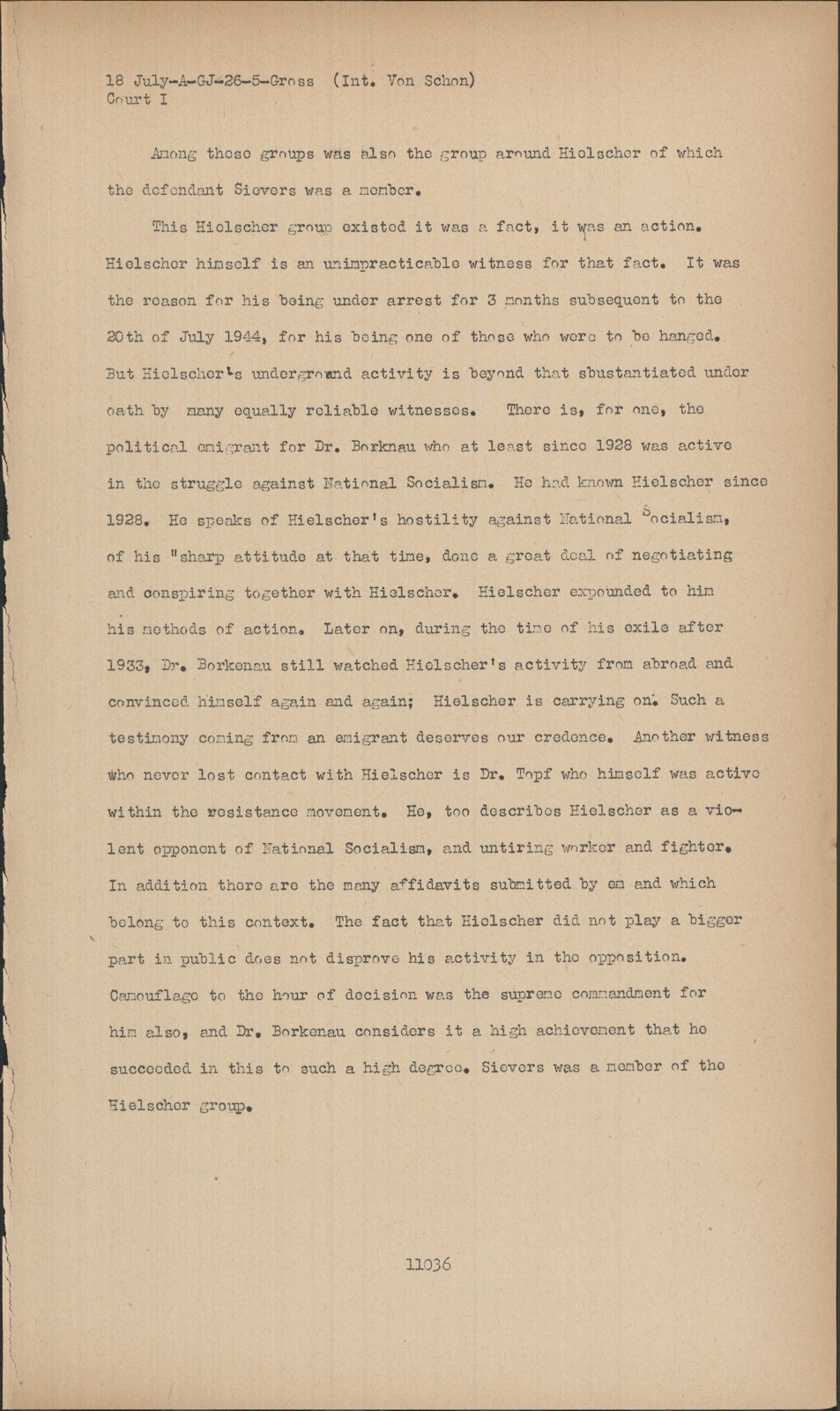 18 July-A-GJ-26-5-Gross (Int. Von Schon)
Court I

Among these groups was also the group around Hielscher of which the defendant Sievers was a member.

This Hielscher group existed it was a fact, it was an action. Hielscher himself is an unimpracticable witness for that fact. It was the reason for his being under arrest for 3 months subsequent to the 20th of July 1944, for his being one of those who were to be hanged. But Hielscher's underground activity is beyond that sbustantiated under oath by many equally reliable witnesses. There is, for one, the political emigrant for Dr. Borknau who at least since 1928 was active in the struggle against National Socialism. He had known Hielscher since 1928. He speaks of Hielscher's hostility against National Socialism, of his "sharp attitude at that time, done a great deal of negotiating and conspiring together with Hielscher. Hielscher expounded to him his methods of action. Later on, during the time of his exile after 1933, Dr. Borkenau still watched Hielscher's activity from abroad and convinced himself again and again; Hielscher is carrying on. Such a testimony coming from an emigrant deserves our credence. Another witness who never lost contact with Hielscher is Dr. Topf who himself was active within the resistance movement. He, too describes Hielscher as a violent opponent of National Socialism, and untiring worker and fighter. In addition there are the many affidavits submitted by em and which belong to this context. The fact that Hielscher did not play a bigger part in public does not disprove his activity in the opposition. Camouflage to the hour of decision was the supreme commandment for him also, and Dr. Borkenau considers it a high achievement that he succeeded in this to such a high degree. Sievers was a member of the Hielscher group.

11036